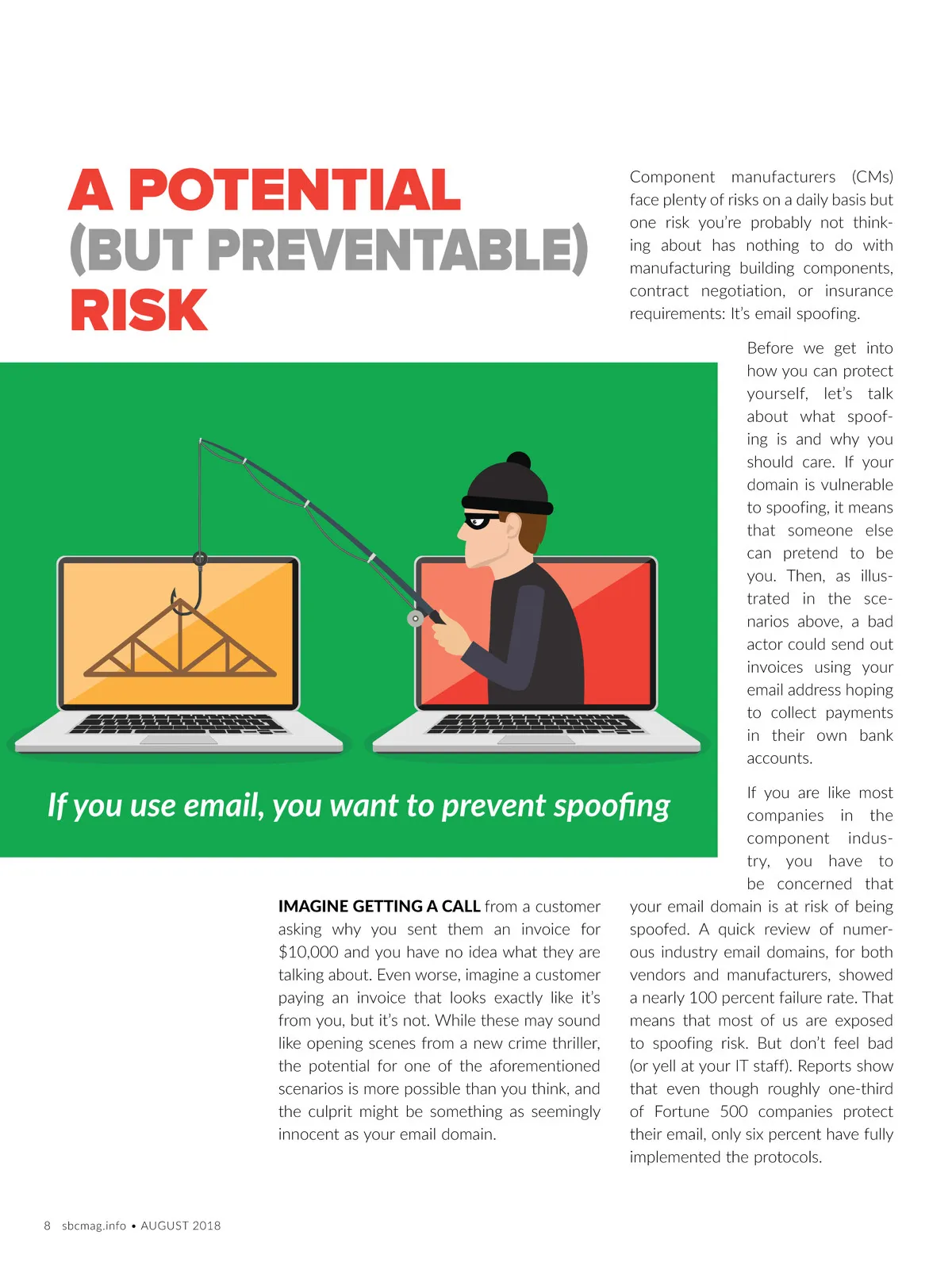 A POTENTIAL (BUT PREVENTABLE) RISK

If you use email, you want to prevent spoofing

IMAGINE GETTING A CALL from a customer asking why you sent them an invoice for $10,000 and you have no idea what they are talking about. Even worse, imagine a customer paying an invoice that looks exactly like it's from you, but it's not. While these may sound like opening scenes from a new crime thriller, the potential for one of the aforementioned scenarios is more possible than you think, and the culprit might be something as seemingly innocent as your email domain.

Component manufacturers (CMs) face plenty of risks on a daily basis but one risk you're probably not thinking about has nothing to do with manufacturing building components, contract negotiation, or insurance requirements: It's email spoofing.

Before we get into how you can protect yourself, let's talk about what spoofing is and why you should care. If your domain is vulnerable to spoofing, it means that someone else can pretend to be you. Then, as illustrated in the scenarios above, a bad actor could send out invoices using your email address hoping to collect payments in their own bank accounts.

If you are like most companies in the component industry, you have to be concerned that your email domain is at risk of being spoofed. A quick review of numerous industry email domains, for both vendors and manufacturers, showed a nearly 100 percent failure rate. That means that most of us are exposed to spoofing risk. But don't feel bad (or yell at your IT staff). Reports show that even though roughly one-third of Fortune 500 companies protect their email, only six percent have fully implemented the protocols.

8 sbcmag.info • AUGUST 2018